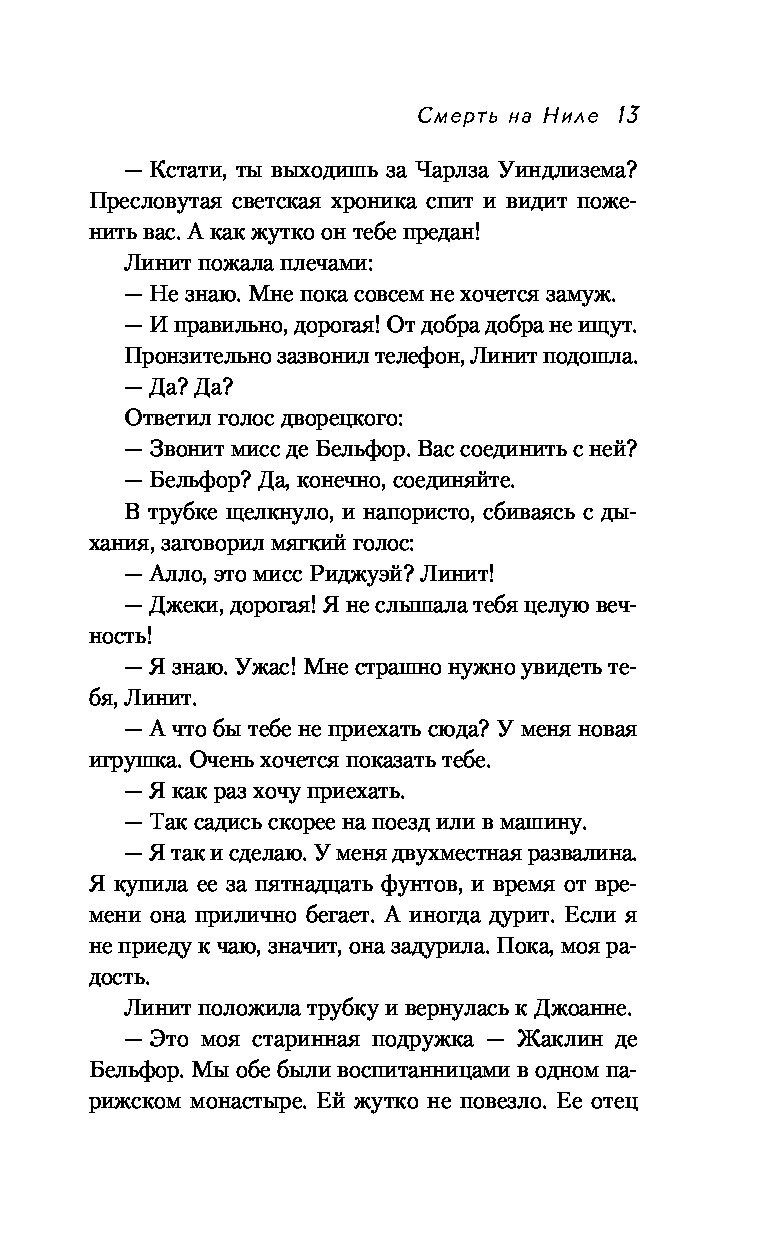 Смерть на Ниле 13

— Кстати, ты выходишь за Чарлза Уиндлизема? Пресловутая светская хроника спит и видит поженить вас. А как жутко он тебе предан!

Линит пожала плечами:

— Не знаю. Мне пока совсем не хочется замуж.

— И правильно, дорогая! От добра добра не ищут.

Пронзительно зазвонил телефон, Линит подошла.

— Да? Да?

Ответил голос дворецкого:

— Звонит мисс де Бельфор. Вас соединить с ней?

— Бельфор? Да, конечно, соединяйте.

В трубке щелкнуло, и напористо, сбиваясь с дыхания, заговорил мягкий голос:

— Алло, это мисс Риджуэй? Линит!

— Джеки, дорогая! Я не слышала тебя целую вечность!

— Я знаю. Ужас! Мне страшно нужно увидеть тебя, Линит.

— А что бы тебе не приехать сюда? У меня новая игрушка. Очень хочется показать тебе.

— Я как раз хочу приехать.

— Так садись скорее на поезд или в машину.

— Я так и сделаю. У меня двухместная развалина. Я купила ее за пятнадцать фунтов, и время от времени она прилично бегает. А иногда дурит. Если я не приеду к чаю, значит, она задурила. Пока, моя радость.

Линит положила трубку и вернулась к Джоанне.

— Это моя старинная подружка — Жаклин де Бельфор. Мы обе были воспитанницами в одном парижском монастыре. Ей жутко не повезло. Ее отец